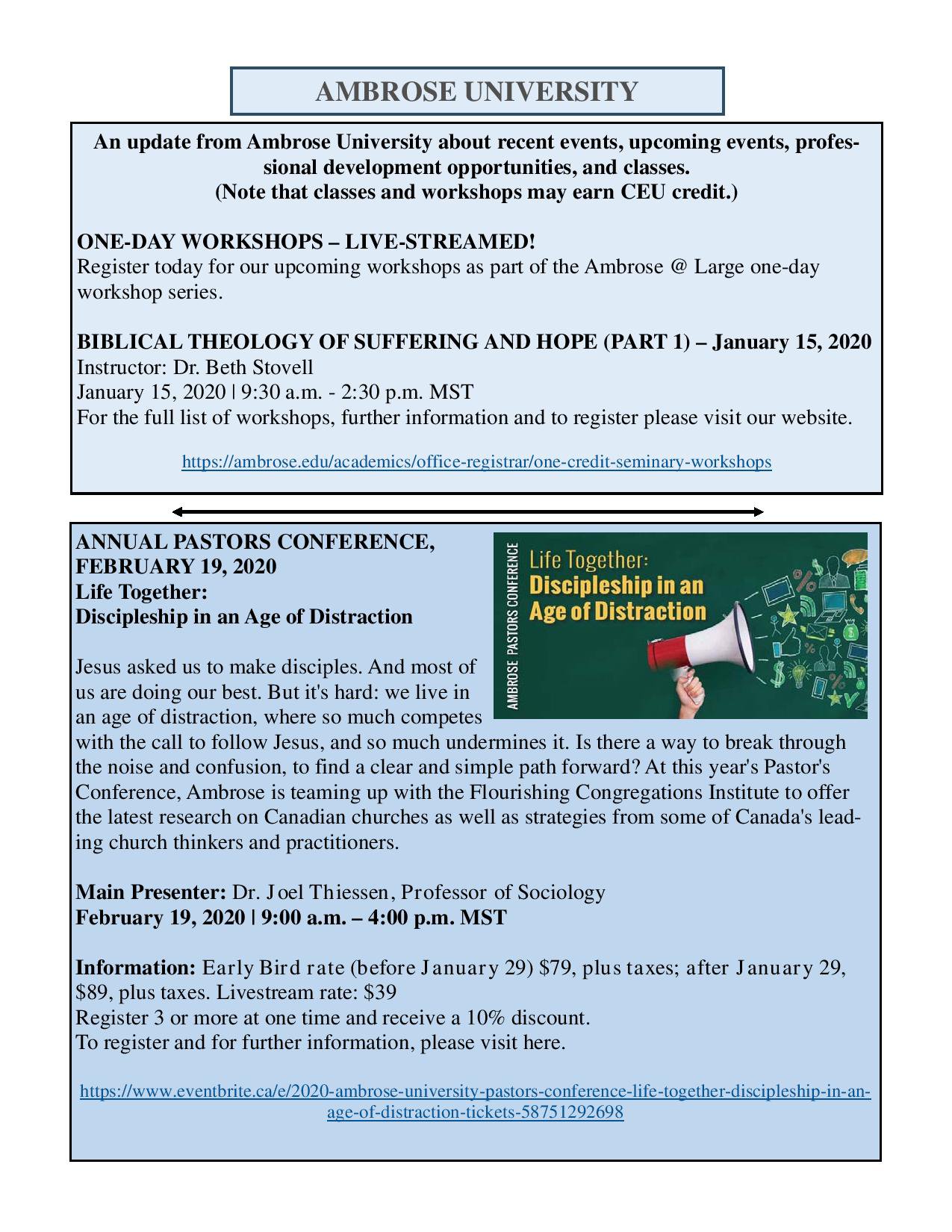 AMBROSE UNIVERSITY

An update from Ambrose University about recent events, upcoming events, professional development opportunities, and classes.
(Note that classes and workshops may earn CEU credit.)

ONE-DAY WORKSHOPS – LIVE-STREAMED!
Register today for our upcoming workshops as part of the Ambrose @ Large one-day workshop series.

BIBLICAL THEOLOGY OF SUFFERING AND HOPE (PART 1) – January 15, 2020
Instructor: Dr. Beth Stovell
January 15, 2020 | 9:30 a.m. - 2:30 p.m. MST
For the full list of workshops, further information and to register please visit our website.

https://ambrose.edu/academics/office-registrar/one-credit-seminary-workshops

ANNUAL PASTORS CONFERENCE, FEBRUARY 19, 2020
Life Together:
Discipleship in an Age of Distraction

AMBROSE PASTORS CONFERENCE
Life Together:
Discipleship in an Age of Distraction

Jesus asked us to make disciples. And most of us are doing our best. But it's hard: we live in an age of distraction, where so much competes with the call to follow Jesus, and so much undermines it. Is there a way to break through the noise and confusion, to find a clear and simple path forward? At this year's Pastor's Conference, Ambrose is teaming up with the Flourishing Congregations Institute to offer the latest research on Canadian churches as well as strategies from some of Canada's leading church thinkers and practitioners.

Main Presenter: Dr. Joel Thiessen, Professor of Sociology
February 19, 2020 | 9:00 a.m. – 4:00 p.m. MST

Information: Early Bird rate (before January 29) $79, plus taxes; after January 29, $89, plus taxes. Livestream rate: $39
Register 3 or more at one time and receive a 10% discount.
To register and for further information, please visit here.

https://www.eventbrite.ca/e/2020-ambrose-university-pastors-conference-life-together-discipleship-in-an-age-of-distraction-tickets-58751292698